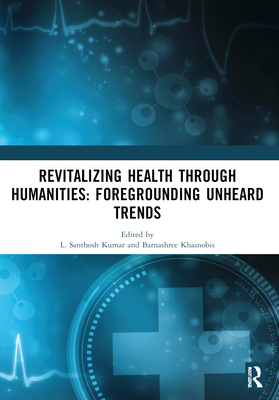 REVITALIZING HEALTH THROUGH HUMANITIES: FOREGROUNDING UNHEARD TRENDS

Edited by
L. Santhosh Kumar and Barnashree Khasnobis

R
ROUTLEDGE